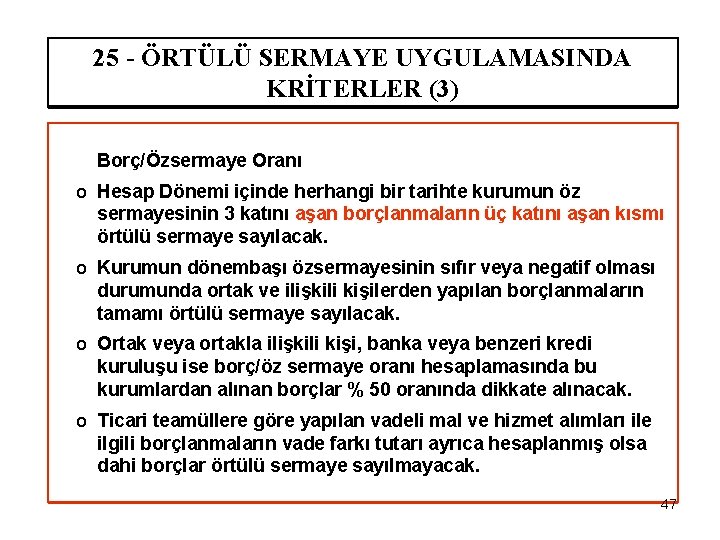 25 - ÖRTÜLÜ SERMAYE UYGULAMASINDA KRİTERLER (3)

Borç/Özsermaye Oranı

o Hesap Dönemi içinde herhangi bir tarihte kurumun öz sermayesinin 3 katını aşan borçlanmaların üç katını aşan kısmı örtülü sermaye sayılacak.

o Kurumun dönembaşı özsermayesinin sıfır veya negatif olması durumunda ortak ve ilişkili kişilerden yapılan borçlanmaların tamamı örtülü sermaye sayılacak.

o Ortak veya ortakla ilişkili kişi, banka veya benzeri kredi kuruluşu ise borç/öz sermaye oranı hesaplamasında bu kurumlardan alınan borçlar % 50 oranında dikkate alınacak.

o Ticari teamüllere göre yapılan vadeli mal ve hizmet alımları ile ilgili borçlanmaların vade farkı tutarı ayrıca hesaplanmış olsa dahi borçlar örtülü sermaye sayılmayacak.

47